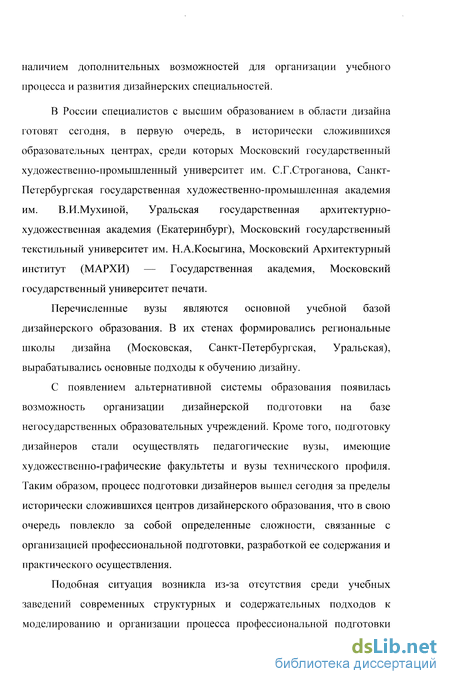 наличием дополнительных возможностей для организации учебного процесса и развития дизайнерских специальностей.

В России специалистов с высшим образованием в области дизайна готовят сегодня, в первую очередь, в исторически сложившихся образовательных центрах, среди которых Московский государственный художественно-промышленный университет им. С.Г.Строганова, Санкт-Петербургская государственная художественно-промышленная академия им. В.И.Мухиной, Уральская государственная архитектурно-художественная академия (Екатеринбург), Московский государственный текстильный университет им. Н.А.Косыгина, Московский Архитектурный институт (МАРХИ) — Государственная академия, Московский государственный университет печати.

Перечисленные вузы являются основной учебной базой дизайнерского образования. В их стенах формировались региональные школы дизайна (Московская, Санкт-Петербургская, Уральская), вырабатывались основные подходы к обучению дизайну.

С появлением альтернативной системы образования появилась возможность организации дизайнерской подготовки на базе негосударственных образовательных учреждений. Кроме того, подготовку дизайнеров стали осуществлять педагогические вузы, имеющие художественно-графические факультеты и вузы технического профиля. Таким образом, процесс подготовки дизайнеров вышел сегодня за пределы исторически сложившихся центров дизайнерского образования, что в свою очередь повлекло за собой определенные сложности, связанные с организацией профессиональной подготовки, разработкой ее содержания и практического осуществления.

Подобная ситуация возникла из-за отсутствия среди учебных заведений современных структурных и содержательных подходов к моделированию и организации процесса профессиональной подготовки

dsLib.net
библиотека диссертаций